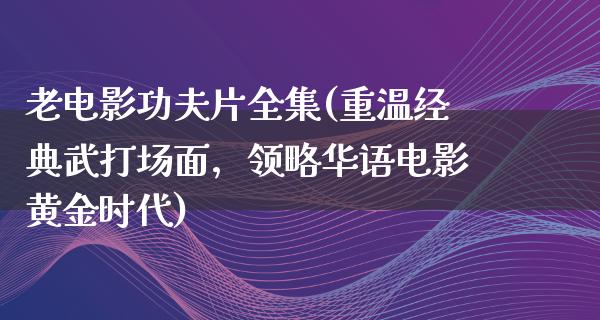 老电影功夫片全集(重温经典武打场面，领略华语电影黄金时代)